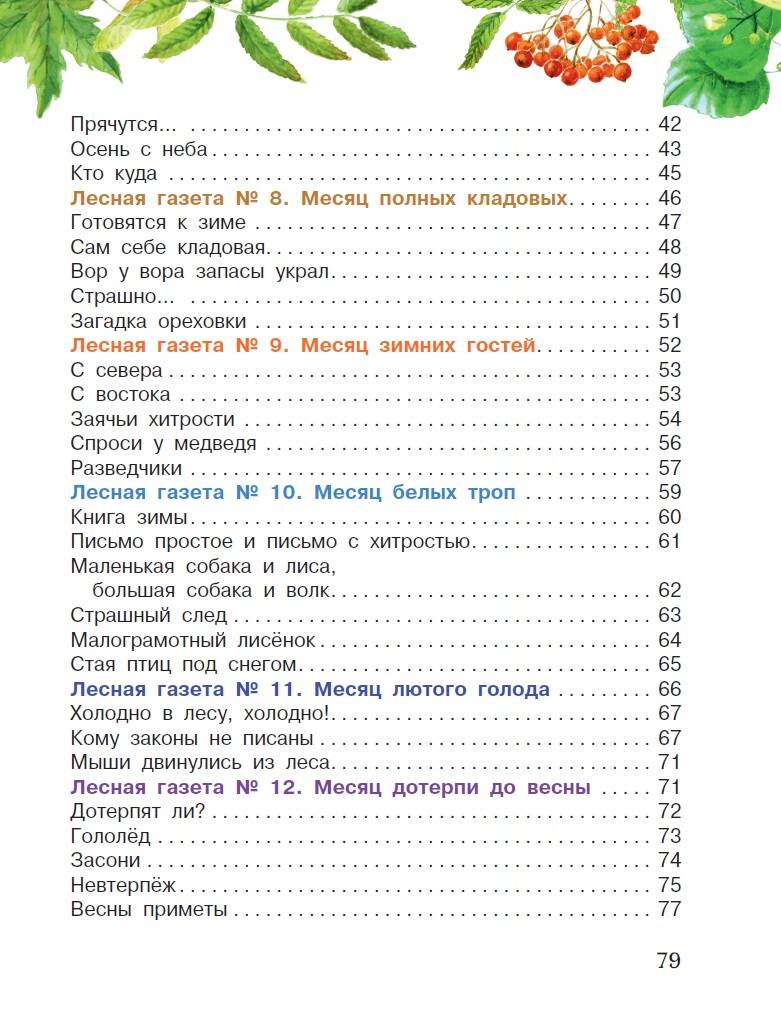 Прячутся... 42
Осень с неба 43
Кто куда 45
Лесная газета № 8. Месяц полных кладовых 46
Готовятся к зиме 47
Сам себе кладовая 48
Вор у вора запасы украл 49
Страшно... 50
Загадка ореховки 51
Лесная газета № 9. Месяц зимних гостей 52
С севера 53
С востока 53
Заячьи хитрости 54
Спроси у медведя 56
Разведчики 57
Лесная газета № 10. Месяц белых троп 59
Книга зимы 60
Письмо простое и письмо с хитростью 61
Маленькая собака и лиса, большая собака и волк 62
Страшный след 63
Малограмотный лисёнок 64
Стая птиц под снегом 65
Лесная газета № 11. Месяц лютого голода 66
Холодно в лесу, холодно! 67
Кому законы не писаны 67
Мыши двинулись из леса 71
Лесная газета № 12. Месяц дотерпи до весны 71
Дотерпят ли? 72
Гололёд 73
Засони 74
Невтерпёж 75
Весны приметы 77

79